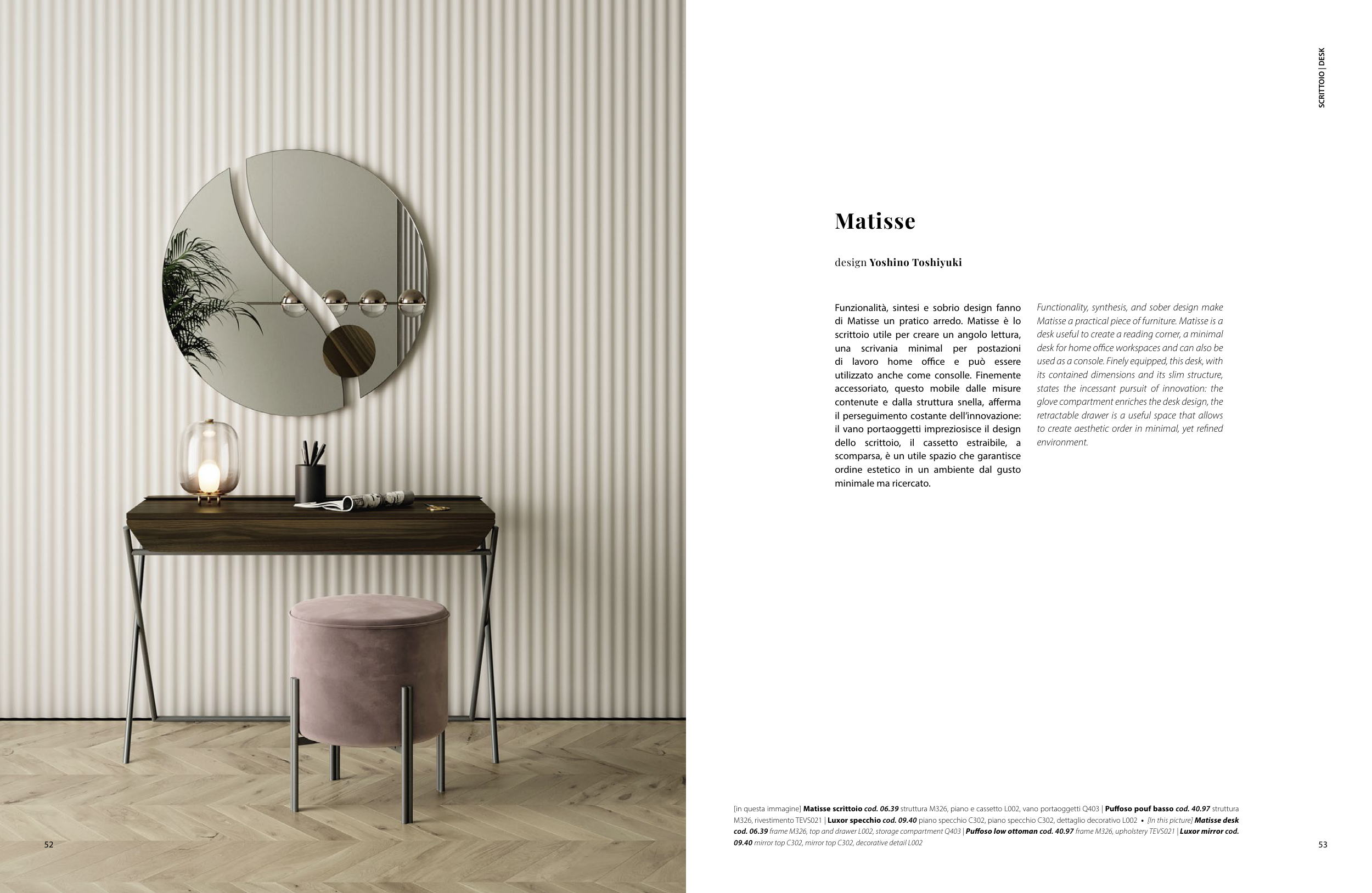 SCRITTOIO | DESK

Matisse

design Yoshino Toshiyuki

Funzionalità, sintesi e sobrio design fanno di Matisse un pratico arredo. Matisse è lo scrittoio utile per creare un angolo lettura, una scrivania minimal per postazioni di lavoro home office e può essere utilizzato anche come consolle. Finemente accessoriato, questo mobile dalle misure contenute e dalla struttura snella, afferma il perseguimento costante dell'innovazione: il vano portaoggetti impreziosisce il design dello scrittoio, il cassetto estraibile, a scomparsa, è un utile spazio che garantisce ordine estetico in un ambiente dal gusto minimale ma ricercato.

Functionality, synthesis, and sober design make Matisse a practical piece of furniture. Matisse is a desk useful to create a reading corner, a minimal desk for home office workspaces and can also be used as a console. Finely equipped, this desk, with its contained dimensions and its slim structure, states the incessant pursuit of innovation: the glove compartment enriches the desk design, the retractable drawer is a useful space that allows to create aesthetic order in minimal, yet refined environment.

[in questa immagine] Matisse scrittoio cod. 06.39 struttura M326, piano e cassetto L002, vano portaoggetti Q403 | Puffoso pouf basso cod. 40.97 struttura M326, rivestimento TEVS021 | Luxor specchio cod. 09.40 piano specchio C302, piano specchio C302, dettaglio decorativo L002 • [In this picture] Matisse desk cod. 06.39 frame M326, top and drawer L002, storage compartment Q403 | Puffoso low ottoman cod. 40.97 frame M326, upholstery TEVS021 | Luxor mirror cod. 09.40 mirror top C302, mirror top C302, decorative detail L002

52

53